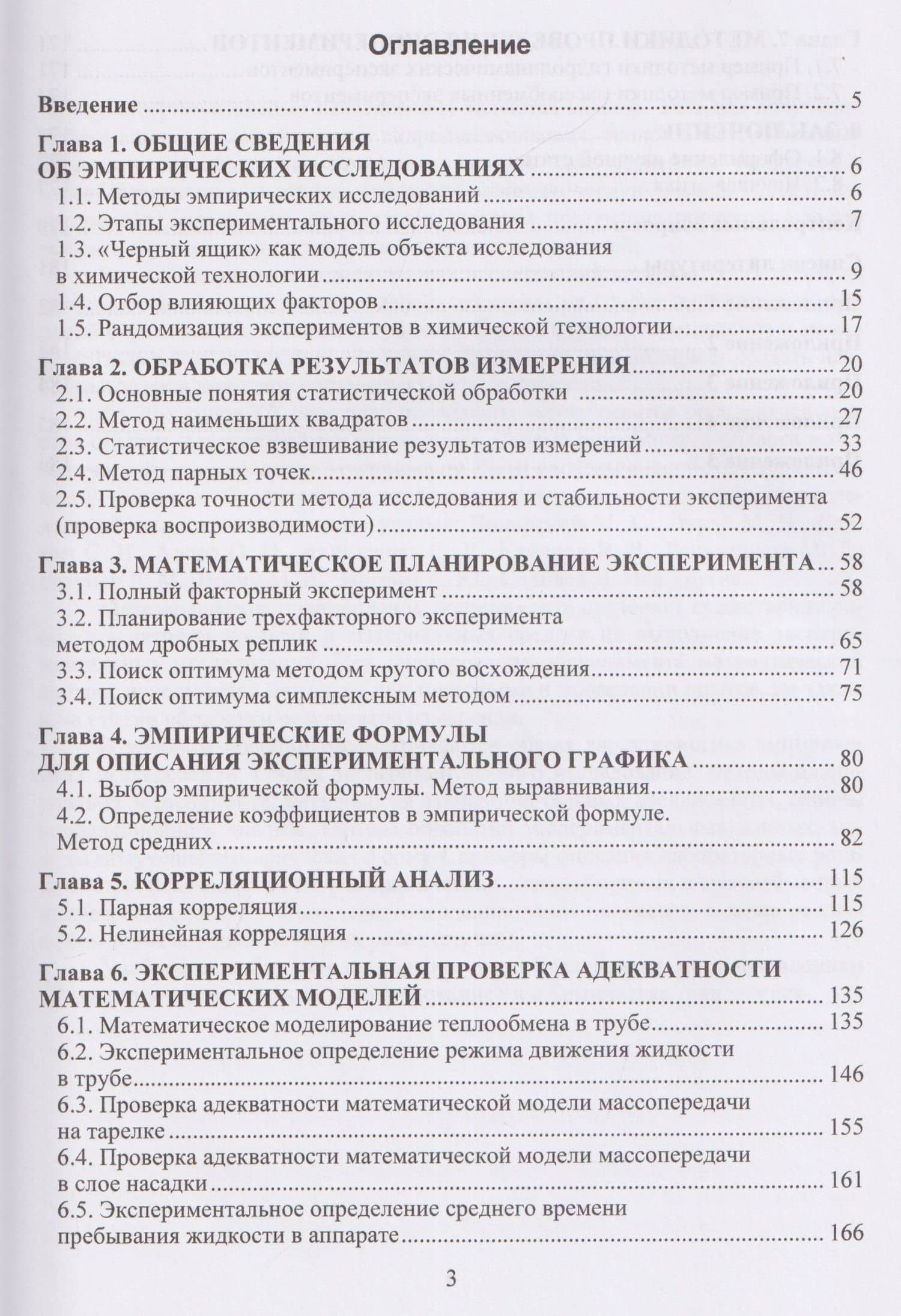 Оглавление

Введение 5

Глава 1. ОБЩИЕ СВЕДЕНИЯ
ОБ ЭМПИРИЧЕСКИХ ИССЛЕДОВАНИЯХ 6
1.1. Методы эмпирических исследований 6
1.2. Этапы экспериментального исследования 7
1.3. «Черный ящик» как модель объекта исследования
в химической технологии 9
1.4. Отбор влияющих факторов 15
1.5. Рандомизация экспериментов в химической технологии 17

Глава 2. ОБРАБОТКА РЕЗУЛЬТАТОВ ИЗМЕРЕНИЯ 20
2.1. Основные понятия статистической обработки 20
2.2. Метод наименьших квадратов 27
2.3. Статистическое взвешивание результатов измерений 33
2.4. Метод парных точек 46
2.5. Проверка точности метода исследования и стабильности эксперимента
(проверка воспроизводимости) 52

Глава 3. МАТЕМАТИЧЕСКОЕ ПЛАНИРОВАНИЕ ЭКСПЕРИМЕНТА 58
3.1. Полный факторный эксперимент 58
3.2. Планирование трехфакторного эксперимента
методом дробных реплик 65
3.3. Поиск оптимума методом крутого восхождения 71
3.4. Поиск оптимума симплексным методом 75

Глава 4. ЭМПИРИЧЕСКИЕ ФОРМУЛЫ
ДЛЯ ОПИСАНИЯ ЭКСПЕРИМЕНТАЛЬНОГО ГРАФИКА 80
4.1. Выбор эмпирической формулы. Метод выравнивания 80
4.2. Определение коэффициентов в эмпирической формуле.
Метод средних 82

Глава 5. КОРРЕЛЯЦИОННЫЙ АНАЛИЗ 115
5.1. Парная корреляция 115
5.2. Нелинейная корреляция 126

Глава 6. ЭКСПЕРИМЕНТАЛЬНАЯ ПРОВЕРКА АДЕКВАТНОСТИ
МАТЕМАТИЧЕСКИХ МОДЕЛЕЙ 135
6.1. Математическое моделирование теплообмена в трубе 135
6.2. Экспериментальное определение режима движения жидкости
в трубе 146
6.3. Проверка адекватности математической модели массопередачи
на тарелке 155
6.4. Проверка адекватности математической модели массопередачи
в слое насадки 161
6.5. Экспериментальное определение среднего времени
пребывания жидкости в аппарате 166

3